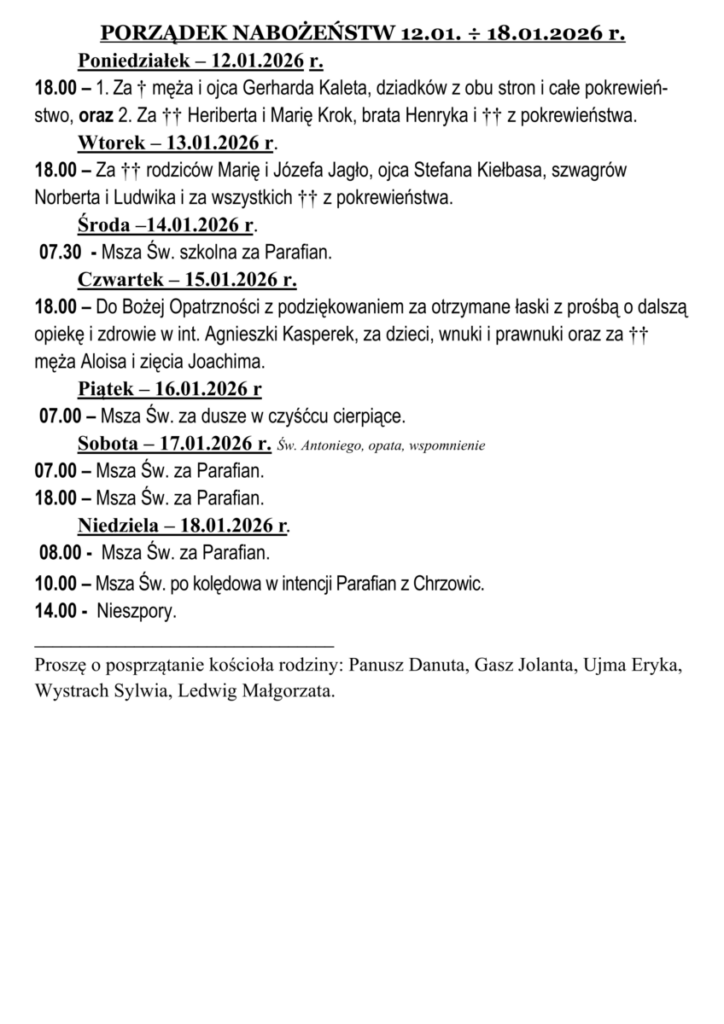 PORZĄDEK NABOŻEŃSTW 12.01. ÷ 18.01.2026 r.

Poniedziałek – 12.01.2026 r.

18.00 – 1. Za † męża i ojca Gerharda Kaleta, dziadków z obu stron i całe pokrewieństwo, oraz 2. Za †† Heriberta i Marię Krok, brata Henryka i †† z pokrewieństwa.

Wtorek – 13.01.2026 r.

18.00 – Za †† rodziców Marię i Józefa Jagło, ojca Stefana Kiełbasa, szwagrów Norberta i Ludwika i za wszystkich †† z pokrewieństwa.

Środa –14.01.2026 r.

07.30 - Msza Św. szkolna za Parafian.

Czwartek – 15.01.2026 r.

18.00 – Do Bożej Opatrzności z podziękowaniem za otrzymane łaski z prośbą o dalszą opiekę i zdrowie w int. Agnieszki Kasperek, za dzieci, wnuki i prawnuki oraz za †† męża Aloisa i zięcia Joachima.

Piątek – 16.01.2026 r

07.00 – Msza Św. za dusze w czyśćcu cierpiące.

Sobota – 17.01.2026 r. Św. Antoniego, opata, wspomnienie

07.00 – Msza Św. za Parafian.

18.00 – Msza Św. za Parafian.

Niedziela – 18.01.2026 r.

08.00 - Msza Św. za Parafian.

10.00 – Msza Św. po kolędowa w intencji Parafian z Chrzowic.

14.00 - Nieszpory.

Proszę o posprzątanie kościoła rodziny: Panusz Danuta, Gasz Jolanta, Ujma Eryka, Wystrach Sylwia, Ledwig Małgorzata.